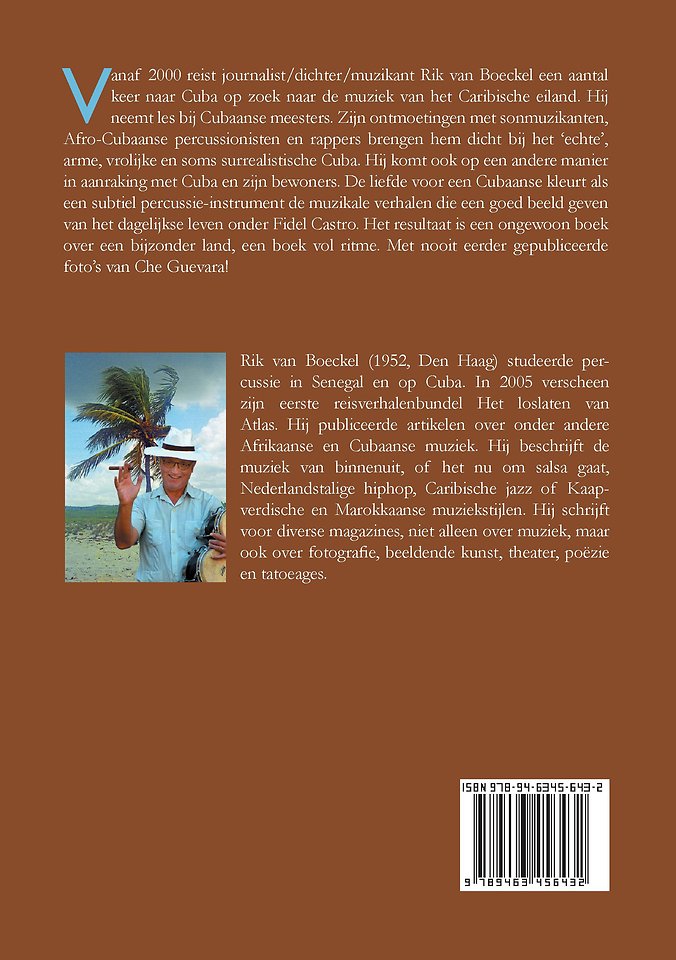 Vanaf 2000 reist journalist/dichter/muzikant Rik van Boeckel een aantal keer naar Cuba op zoek naar de muziek van het Caribische eiland. Hij neemt les bij Cubaanse meesters. Zijn ontmoetingen met sonmuzikanten, Afro-Cubaanse percussionisten en rappers brengen hem dicht bij het 'echte', arme, vrolijke en soms surrealistische Cuba. Hij komt ook op een andere manier in aanraking met Cuba en zijn bewoners. De liefde voor een Cubaanse kleurt als een subtiel percussie-instrument de muzikale verhalen die een goed beeld geven van het dagelijkse leven onder Fidel Castro. Het resultaat is een ongewoon boek over een bijzonder land, een boek vol ritme. Met nooit eerder gepubliceerde foto's van Che Guevara!

Rik van Boeckel (1952, Den Haag) studeerde percussie in Senegal en op Cuba. In 2005 verscheen zijn eerste reisverhalenbundel Het loslaten van Atlas. Hij publiceerde artikelen over onder andere Afrikaanse en Cubaanse muziek. Hij beschrijft de muziek van binnenuit, of het nu om salsa gaat, Nederlandstalige hiphop, Caribische jazz of Kaapverdische en Marokkaanse muziekstijlen. Hij schrijft voor diverse magazines, niet alleen over muziek, maar ook over fotografie, beeldende kunst, theater, poëzie en tatoeages.

ISBN 978-94-6345-643-2

9 789463 456432